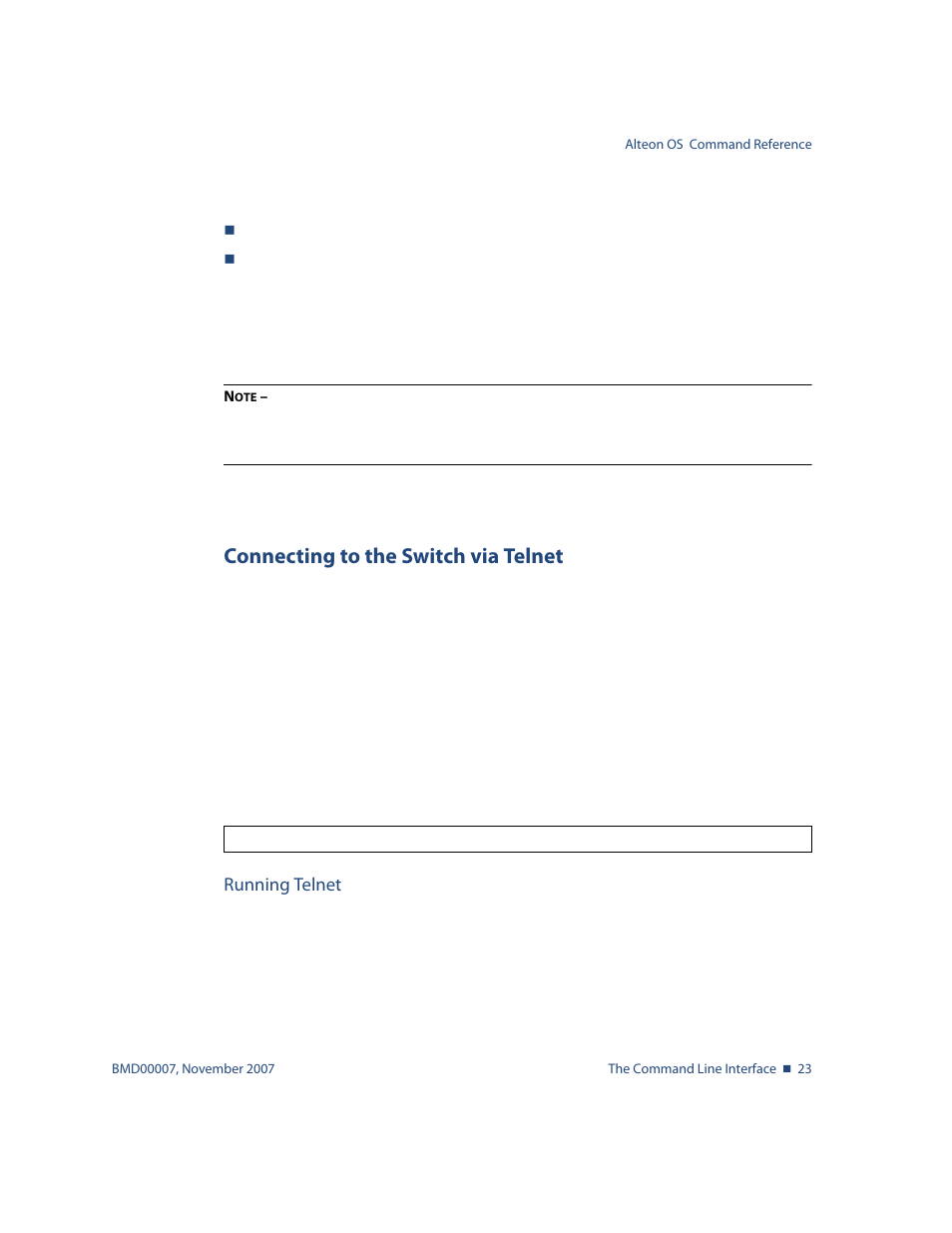 Alteon OS Command Reference

NOTE –

Connecting to the Switch via Telnet

Running Telnet

BMD00007, November 2007

The Command Line Interface ■ 23